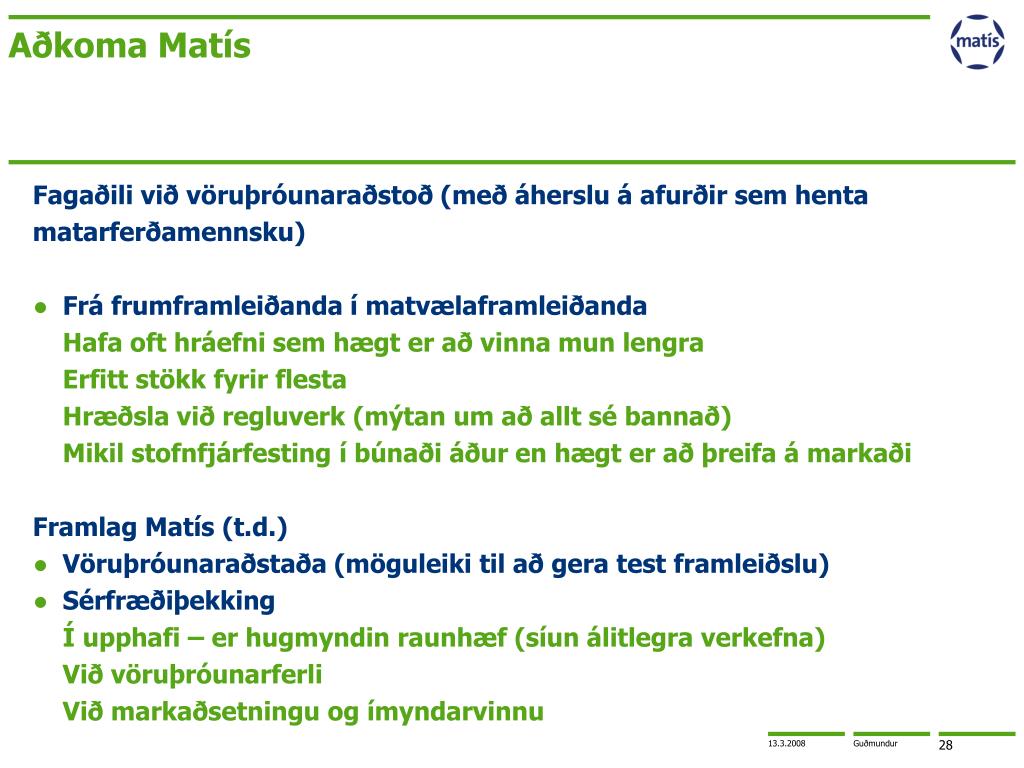 Aðkoma Matís

matís

Fagaðili við vöruþróunaraðstoð (með áherslu á afurðir sem henta matarferðamennsku)

● Frá frumframleiðanda í matvælaframleiðanda
Hafa oft hráefni sem hægt er að vinna mun lengra
Erfitt stökk fyrir flesta
Hræðsla við regluverk (mýtan um að allt sé bannað)
Mikil stofnfjárfesting í búnaði áður en hægt er að þreifa á markaði

Framlag Matís (t.d.)
● Vöruþróunaraðstaða (möguleiki til að gera test framleiðslu)
● Sérfræðiþekking
Í upphafi – er hugmyndin raunhæf (síun álitlegra verkefna)
Við vöruþróunarferli
Við markaðsetningu og ímyndarvinnu

13.3.2008 Guðmundur 28